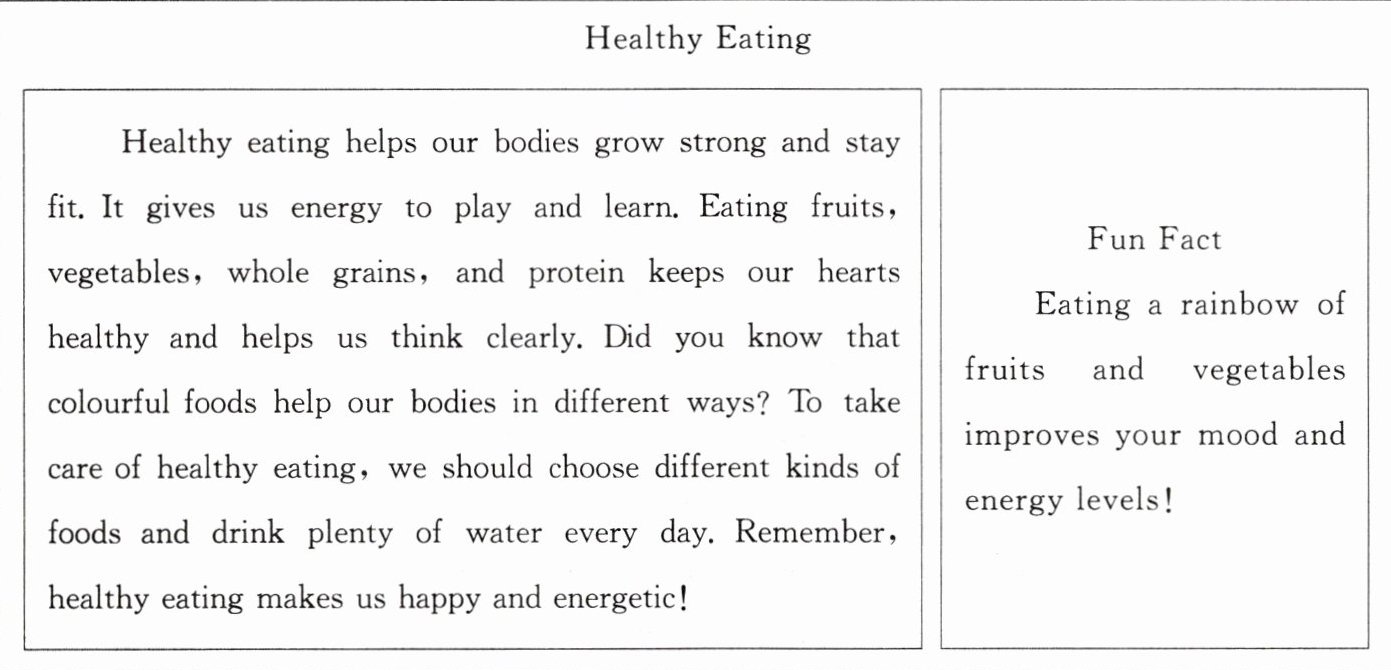 Healthy Eating

Healthy eating helps our bodies grow strong and stay fit. It gives us energy to play and learn. Eating fruits, vegetables, whole grains, and protein keeps our hearts healthy and helps us think clearly. Did you know that colourful foods help our bodies in different ways? To take care of healthy eating, we should choose different kinds of foods and drink plenty of water every day. Remember, healthy eating makes us happy and energetic!

Fun Fact

Eating a rainbow of fruits and vegetables improves your mood and energy levels!